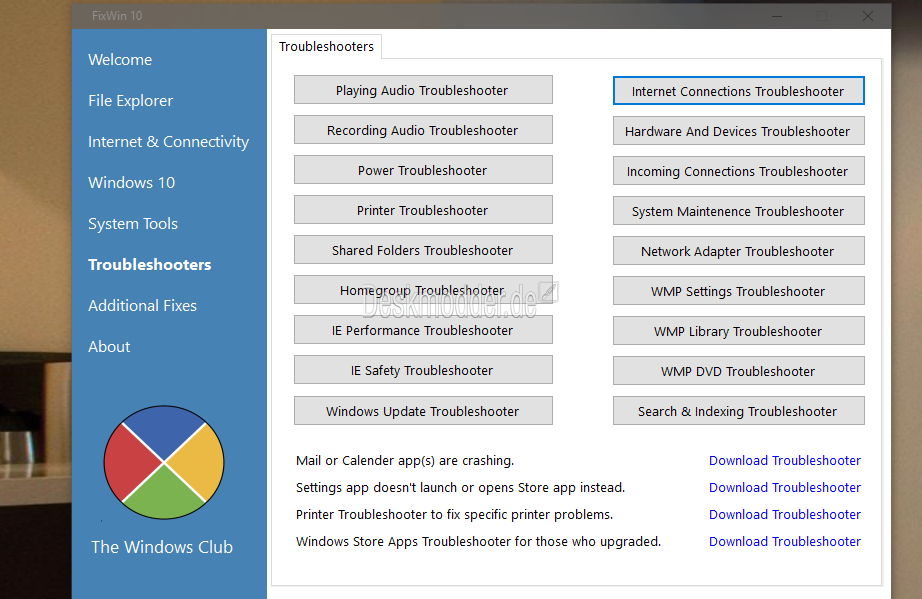 FixWin 10

Welcome
File Explorer
Internet & Connectivity
Windows 10
System Tools
Troubleshooters
Additional Fixes
About

The Windows Club

Troubleshooters

Playing Audio Troubleshooter
Recording Audio Troubleshooter
Power Troubleshooter
Printer Troubleshooter
Shared Folders Troubleshooter
Homegroup Troubleshooter
IE Performance Troubleshooter
IE Safety Troubleshooter
Windows Update Troubleshooter

Internet Connections Troubleshooter
Hardware And Devices Troubleshooter
Incoming Connections Troubleshooter
System Maintenence Troubleshooter
Network Adapter Troubleshooter
WMP Settings Troubleshooter
WMP Library Troubleshooter
WMP DVD Troubleshooter
Search & Indexing Troubleshooter

Deskmodder.de

Mail or Calender app(s) are crashing. Download Troubleshooter
Settings app doesn't launch or opens Store app instead. Download Troubleshooter
Printer Troubleshooter to fix specific printer problems. Download Troubleshooter
Windows Store Apps Troubleshooter for those who upgraded. Download Troubleshooter